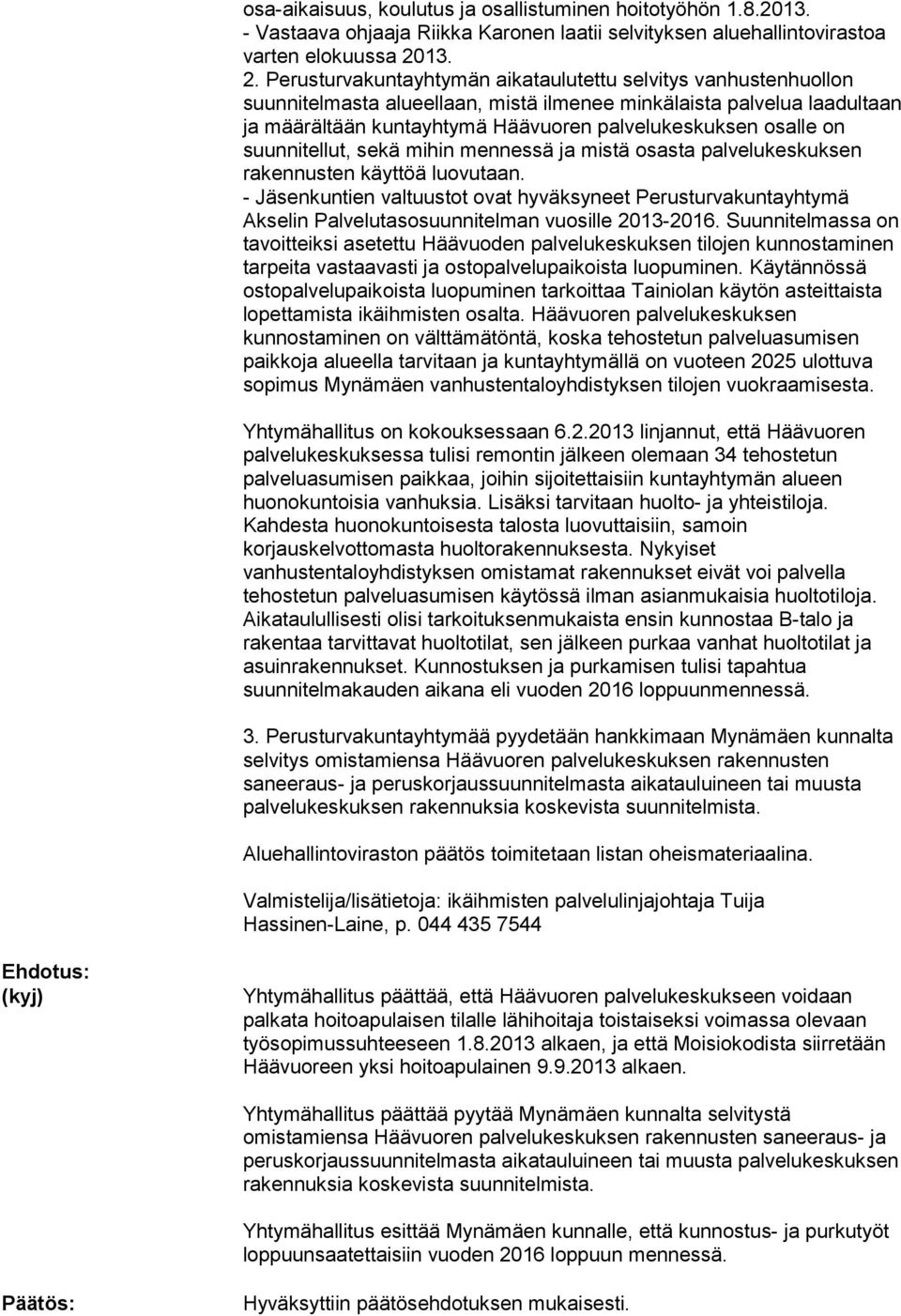 osa-aikaisuus, koulutus ja osallistuminen hoitotyöhön 1.8.2013.
- Vastaava ohjaaja Riikka Karonen laatii selvityksen aluehallintovirastoa varten elokuussa 2013.

2. Perusturvakuntayhtymän aikataulutettu selvitys vanhustenhuollon suunnitelmasta alueellaan, mistä ilmenee minkälaista palvelua laadultaan ja määrältään kuntayhtymä Häävuoren palvelukeskuksen osalle on suunnitellut, sekä mihin mennessä ja mistä osasta palvelukeskuksen rakennusten käyttöä luovutaan.
- Jäsenkuntien valtuustot ovat hyväksyneet Perusturvakuntayhtymä Akselin Palvelutasosuunnitelman vuosille 2013-2016. Suunnitelmassa on tavoitteiksi asetettu Häävuoden palvelukeskuksen tilojen kunnostaminen tarpeita vastaavasti ja ostopalvelupaikoista luopuminen. Käytännössä ostopalvelupaikoista luopuminen tarkoittaa Tainiolan käytön asteittaista lopettamista ikäihmisten osalta. Häävuoren palvelukeskuksen kunnostaminen on välttämätöntä, koska tehostetun palveluasumisen paikkoja alueella tarvitaan ja kuntayhtymällä on vuoteen 2025 ulottuva sopimus Mynämäen vanhustentaloyhdistyksen tilojen vuokraamisesta.

Yhtymähallitus on kokouksessaan 6.2.2013 linjannut, että Häävuoren palvelukeskuksessa tulisi remontin jälkeen olemaan 34 tehostetun palveluasumisen paikkaa, joihin sijoitettaisiin kuntayhtymän alueen huonokuntoisia vanhuksia. Lisäksi tarvitaan huolto- ja yhteistiloja. Kahdesta huonokuntoisesta talosta luovuttaisiin, samoin korjauskelvottomasta huoltorakennuksesta. Nykyiset vanhustentaloyhdistyksen omistamat rakennukset eivät voi palvella tehostetun palveluasumisen käytössä ilman asianmukaisia huoltotiloja. Aikataulullisesti olisi tarkoituksenmukaista ensin kunnostaa B-talo ja rakentaa tarvittavat huoltotilat, sen jälkeen purkaa vanhat huoltotilat ja asuinrakennukset. Kunnostuksen ja purkamisen tulisi tapahtua suunnitelmakauden aikana eli vuoden 2016 loppuunmennessä.

3. Perusturvakuntayhtymää pyydetään hankkimaan Mynämäen kunnalta selvitys omistamiensa Häävuoren palvelukeskuksen rakennusten saneeraus- ja peruskorjaussuunnitelmasta aikatauluineen tai muusta palvelukeskuksen rakennuksia koskevista suunnitelmista.

Aluehallintoviraston päätös toimitetaan listan oheismateriaalina.

Valmistelija/lisätietoja: ikäihmisten palvelulinjajohtaja Tuija Hassinen-Laine, p. 044 435 7544

Ehdotus:
(kyj)

Yhtymähallitus päättää, että Häävuoren palvelukeskukseen voidaan palkata hoitoapulaisen tilalle lähihoitaja toistaiseksi voimassa olevaan työsopimussuhteeseen 1.8.2013 alkaen, ja että Moisiokodista siirretään Häävuoreen yksi hoitoapulainen 9.9.2013 alkaen.

Yhtymähallitus päättää pyytää Mynämäen kunnalta selvitystä omistamiensa Häävuoren palvelukeskuksen rakennusten saneeraus- ja peruskorjaussuunnitelmasta aikatauluineen tai muusta palvelukeskuksen rakennuksia koskevista suunnitelmista.

Yhtymähallitus esittää Mynämäen kunnalle, että kunnostus- ja purkutyöt loppuunsaatettaisiin vuoden 2016 loppuun mennessä.

Päätös:

Hyväksyttiin päätösehdotuksen mukaisesti.